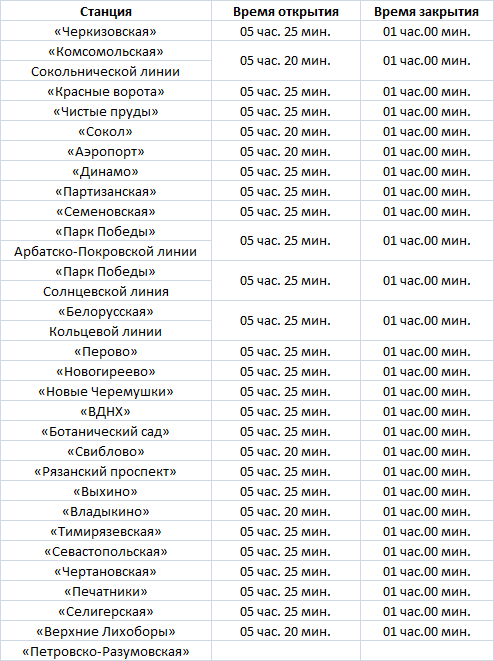 | Станция | Время открытия | Время закрытия |
|---|---|---|
| «Черкизовская» | 05 час. 25 мин. | 01 час.00 мин. |
| «Комсомольская» Сокольнической линии | 05 час. 20 мин. | 01 час.00 мин. |
| «Красные ворота» | 05 час. 25 мин. | 01 час.00 мин. |
| «Чистые пруды» | 05 час. 25 мин. | 01 час.00 мин. |
| «Сокол» | 05 час. 20 мин. | 01 час.00 мин. |
| «Аэропорт» | 05 час. 20 мин. | 01 час.00 мин. |
| «Динамо» | 05 час. 25 мин. | 01 час.00 мин. |
| «Партизанская» | 05 час. 25 мин. | 01 час.00 мин. |
| «Семеновская» | 05 час. 25 мин. | 01 час.00 мин. |
| «Парк Победы» Арбатско-Покровской линии | 05 час. 25 мин. | 01 час.00 мин. |
| «Парк Победы» Солнцевской линия | 05 час. 25 мин. | 01 час.00 мин. |
| «Белорусская» Кольцевой линии | 05 час. 25 мин. | 01 час.00 мин. |
| «Перово» | 05 час. 25 мин. | 01 час.00 мин. |
| «Новогиреево» | 05 час. 25 мин. | 01 час.00 мин. |
| «Новые Черемушки» | 05 час. 25 мин. | 01 час.00 мин. |
| «ВДНХ» | 05 час. 25 мин. | 01 час.00 мин. |
| «Ботанический сад» | 05 час. 25 мин. | 01 час.00 мин. |
| «Свиблово» | 05 час. 20 мин. | 01 час.00 мин. |
| «Рязанский проспект» | 05 час. 25 мин. | 01 час.00 мин. |
| «Выхино» | 05 час. 25 мин. | 01 час.00 мин. |
| «Владыкино» | 05 час. 20 мин. | 01 час.00 мин. |
| «Тимирязевская» | 05 час. 25 мин. | 01 час.00 мин. |
| «Севастопольская» | 05 час. 25 мин. | 01 час.00 мин. |
| «Чертановская» | 05 час. 25 мин. | 01 час.00 мин. |
| «Печатники» | 05 час. 25 мин. | 01 час.00 мин. |
| «Селигерская» | 05 час. 25 мин. | 01 час.00 мин. |
| «Верхние Лихоборы» | 05 час. 20 мин. | 01 час.00 мин. |
| «Петровско-Разумовская» | | |